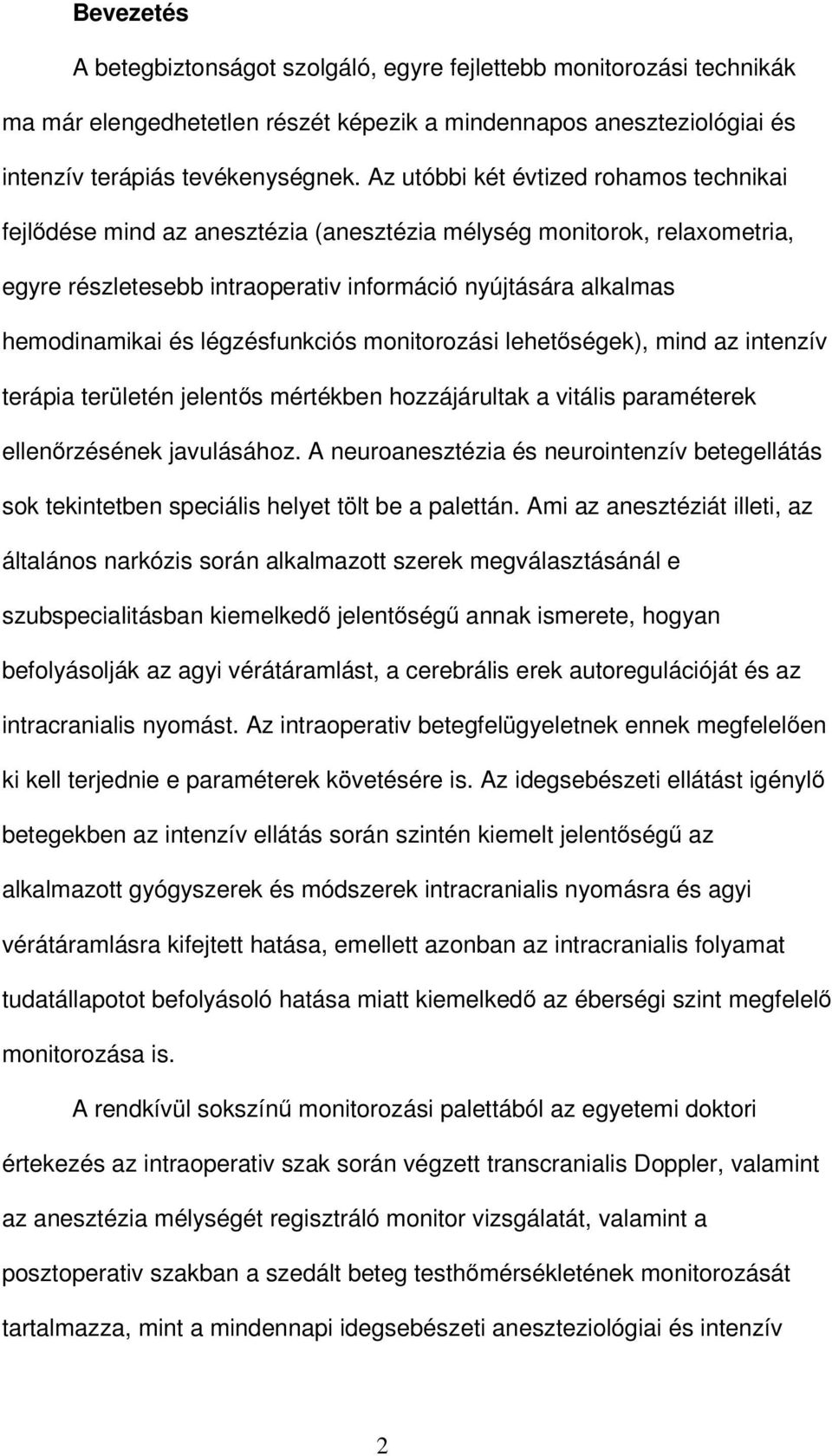 Bevezetés

A betegbiztonságot szolgáló, egyre fejlettebb monitorozási technikák ma már elengedhetetlen részét képezik a mindennapos aneszteziológiai és intenzív terápiás tevékenységnek. Az utóbbi két évtized rohamos technikai fejlődése mind az anesztézia (anesztézia mélység monitorok, relaxometria, egyre részletesebb intraoperativ információ nyújtására alkalmas hemodinamikai és légzésfunkciós monitorozási lehetőségek), mind az intenzív terápia területén jelentős mértékben hozzájárultak a vitális paraméterek ellenőrzésének javulásához. A neuroanesztézia és neurointenzív betegellátás sok tekintetben speciális helyet tölt be a palettán. Ami az anesztéziát illeti, az általános narkózis során alkalmazott szerek megválasztásánál e szubspecialitásban kiemelkedő jelentőségű annak ismerete, hogyan befolyásolják az agyi vérátáramlást, a cerebrális erek autoregulációját és az intracranialis nyomást. Az intraoperativ betegfelügyeletnek ennek megfelelően ki kell terjednie e paraméterek követésére is. Az idegsebészeti ellátást igénylő betegekben az intenzív ellátás során szintén kiemelt jelentőségű az alkalmazott gyógyszerek és módszerek intracranialis nyomásra és agyi vérátáramlásra kifejtett hatása, emellett azonban az intracranialis folyamat tudatállapotot befolyásoló hatása miatt kiemelkedő az éberségi szint megfelelő monitorozása is.

A rendkívül sokszínű monitorozási palettából az egyetemi doktori értekezés az intraoperativ szak során végzett transcranialis Doppler, valamint az anesztézia mélységét regisztráló monitor vizsgálatát, valamint a posztoperativ szakban a szedált beteg testhőmérsékletének monitorozását tartalmazza, mint a mindennapi idegsebészeti aneszteziológiai és intenzív

2